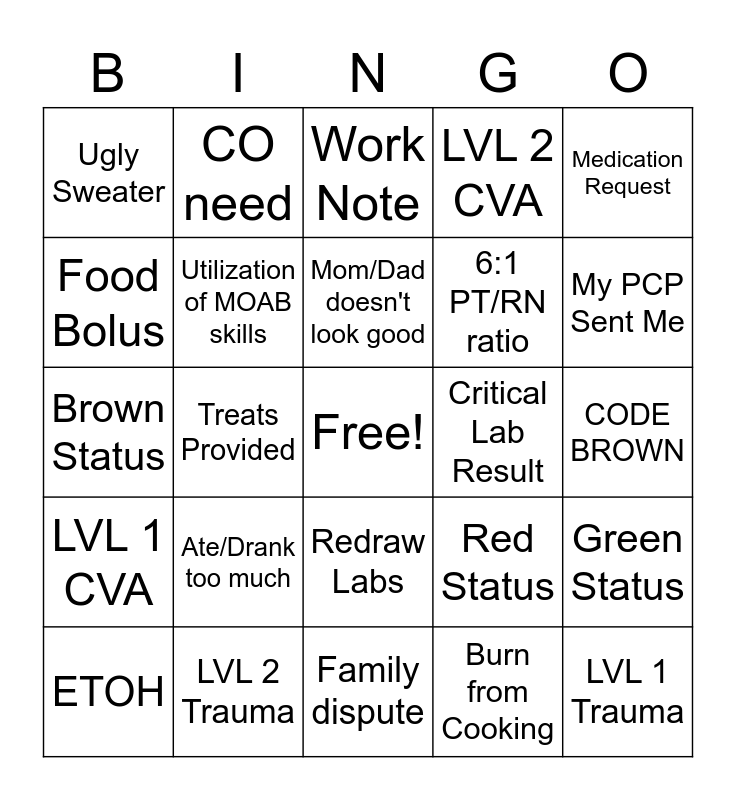 | B | I | N | G | O |
|---|---|---|---|---|
| Ugly Sweater | CO need | Work Note | LVL 2 CVA | Medication Request |
| Food Bolus | Utilization of MOAB skills | Mom/Dad doesn't look good | 6:1 PT/RN ratio | My PCP Sent Me |
| Brown Status | Treats Provided | Free! | Critical Lab Result | CODE BROWN |
| LVL 1 CVA | Ate/Drank too much | Redraw Labs | Red Status | Green Status |
| ETOH | LVL 2 Trauma | Family dispute | Burn from Cooking | LVL 1 Trauma |